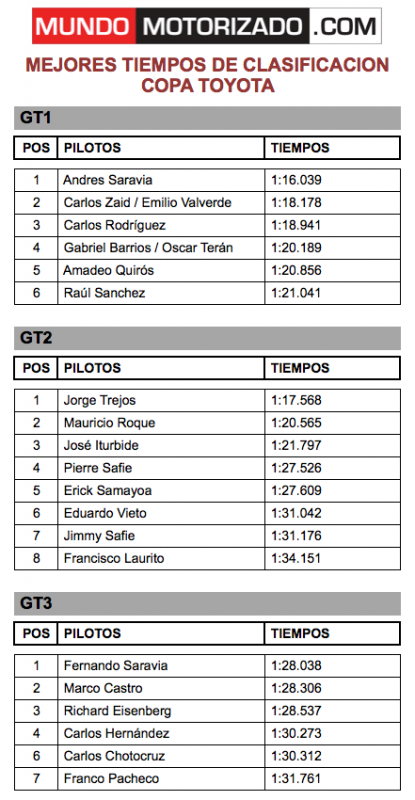 MUNDO MOTORIZADO .COM

MEJORES TIEMPOS DE CLASIFICACION
COPA TOYOTA

GT1

| POS | PILOTOS | TIEMPOS |
|---|---|---|
| 1 | Andres Saravia | 1:16.039 |
| 2 | Carlos Zaid / Emilio Valverde | 1:18.178 |
| 3 | Carlos Rodríguez | 1:18.941 |
| 4 | Gabriel Barrios / Oscar Terán | 1:20.189 |
| 5 | Amadeo Quirós | 1:20.856 |
| 6 | Raúl Sanchez | 1:21.041 |

GT2

| POS | PILOTOS | TIEMPOS |
|---|---|---|
| 1 | Jorge Trejos | 1:17.568 |
| 2 | Mauricio Roque | 1:20.565 |
| 3 | José Iturbide | 1:21.797 |
| 4 | Pierre Safie | 1:27.526 |
| 5 | Erick Samayoa | 1:27.609 |
| 6 | Eduardo Vieto | 1:31.042 |
| 7 | Jimmy Safie | 1:31.176 |
| 8 | Francisco Laurito | 1:34.151 |

GT3

| POS | PILOTOS | TIEMPOS |
|---|---|---|
| 1 | Fernando Saravia | 1:28.038 |
| 2 | Marco Castro | 1:28.306 |
| 3 | Richard Eisenberg | 1:28.537 |
| 4 | Carlos Hernández | 1:30.273 |
| 6 | Carlos Chotocruz | 1:30.312 |
| 7 | Franco Pacheco | 1:31.761 |